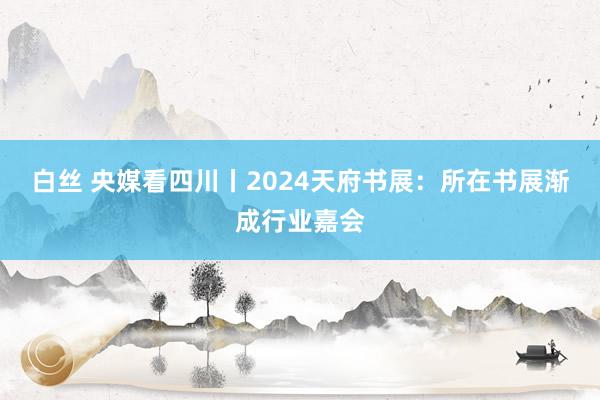 白丝 央媒看四川丨2024天府书展：所在书展渐成行业嘉会